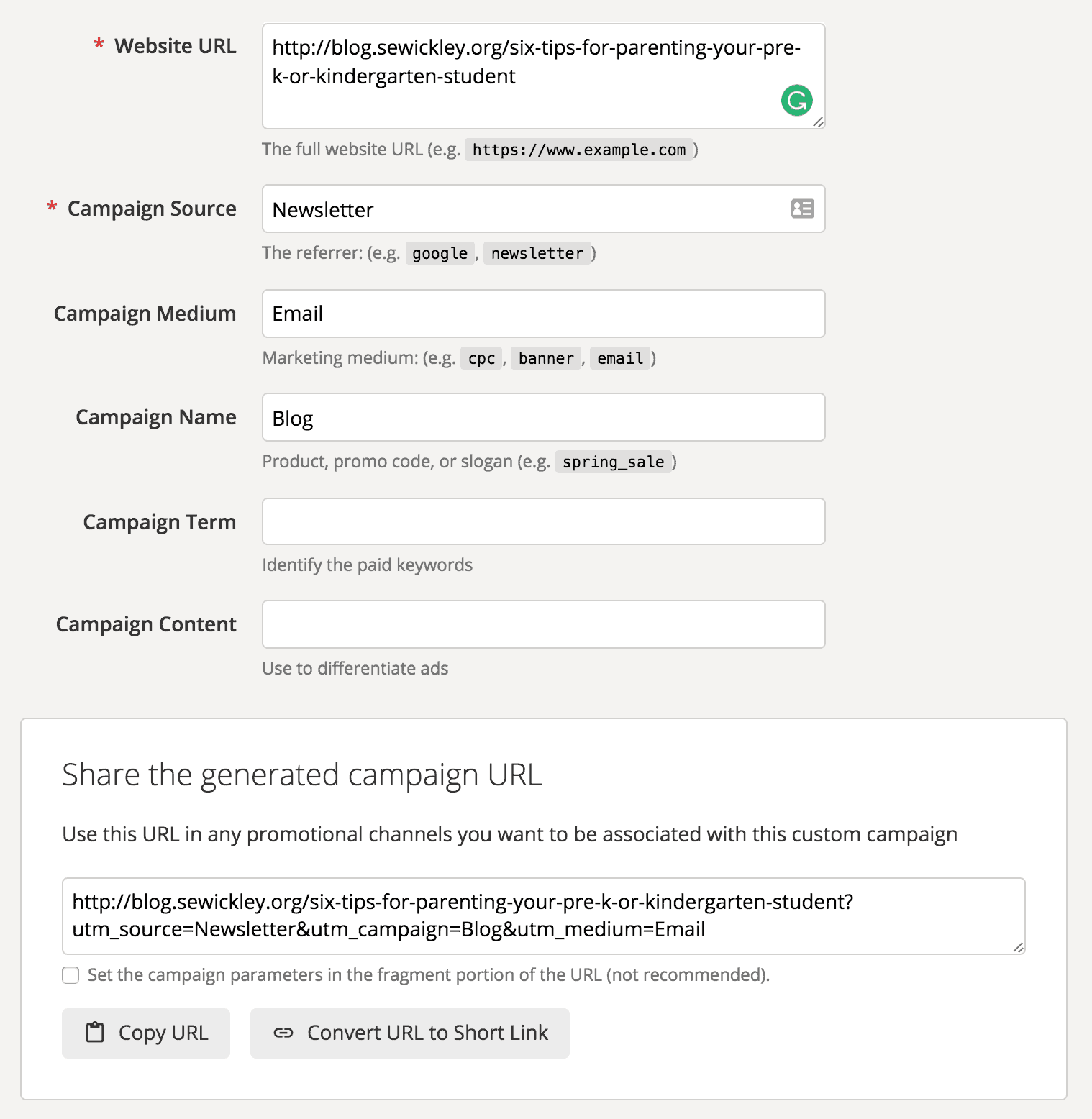 * Website URL

http://blog.sewickley.org/six-tips-for-parenting-your-pre-k-or-kindergarten-student

The full website URL (e.g. https://www.example.com )

* Campaign Source

Newsletter

The referrer: (e.g. google , newsletter )

Campaign Medium

Email

Marketing medium: (e.g. cpc , banner , email )

Campaign Name

Blog

Product, promo code, or slogan (e.g. spring_sale )

Campaign Term

Identify the paid keywords

Campaign Content

Use to differentiate ads

Share the generated campaign URL

Use this URL in any promotional channels you want to be associated with this custom campaign

http://blog.sewickley.org/six-tips-for-parenting-your-pre-k-or-kindergarten-student?utm_source=Newsletter&utm_campaign=Blog&utm_medium=Email

Set the campaign parameters in the fragment portion of the URL (not recommended).

Copy URL

Convert URL to Short Link